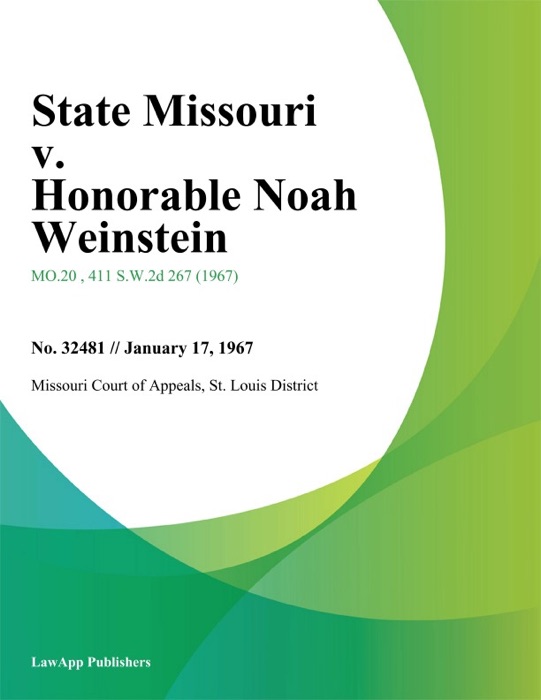 State Missouri v. Honorable Noah Weinstein

MO.20 , 411 S.W.2d 267 (1967)

No. 32481 // January 17, 1967

Missouri Court of Appeals, St. Louis District

LawApp Publishers